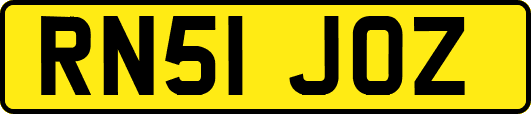 RN51 JOZ